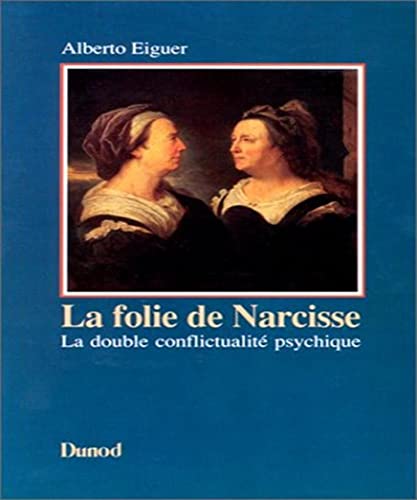 Alberto Eiguer

La folie de Narcisse
La double conflictualité psychique

Dunod